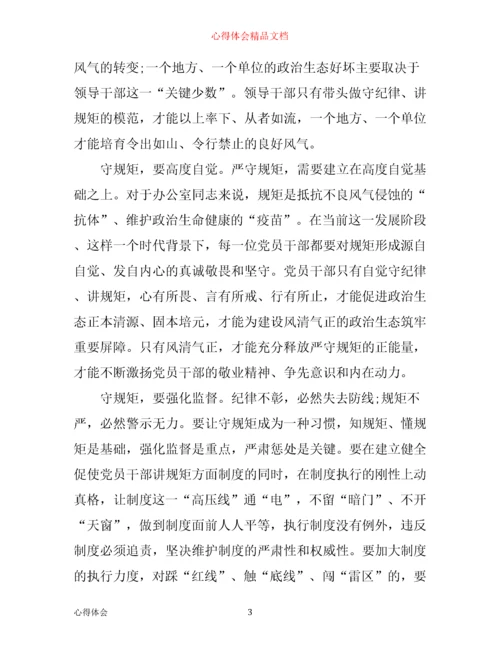 心得体会精品文档

风气的转变;一个地方、一个单位的政治生态好坏主要取决于领导干部这一“关键少数”。领导干部只有带头做守纪律、讲规矩的模范，才能以上率下、从者如流，一个地方、一个单位才能培育令出如山、令行禁止的良好风气。

守规矩，要高度自觉。严守规矩，需要建立在高度自觉基础之上。对于办公室同志来说，规矩是抵抗不良风气侵蚀的“抗体”、维护政治生命健康的“疫苗”。在当前这一发展阶段、这样一个时代背景下，每一位党员干部都要对规矩形成源自自觉、发自内心的真诚敬畏和坚守。党员干部只有自觉守纪律、讲规矩，心有所畏、言有所戒、行有所止，才能促进政治生态正本清源、固本培元，才能为建设风清气正的政治生态筑牢重要屏障。只有风清气正，才能充分释放严守规矩的正能量，才能不断激扬党员干部的敬业精神、争先意识和内在动力。

守规矩，要强化监督。纪律不彰，必然失去防线;规矩不严，必然警示无力。要让守规矩成为一种习惯，知规矩、懂规矩是基础，强化监督是重点，严肃惩处是关键。要在建立健全促使党员干部讲规矩方面制度的同时，在制度执行的刚性上动真格，让制度这一“高压线”通“电”，不留“暗门”、不开“天窗”，做到制度面前人人平等，执行制度没有例外，违反制度必须追责，坚决维护制度的严肃性和权威性。要加大制度的执行力度，对踩“红线”、触“底线”、闯“雷区”的，要

心得体会 3